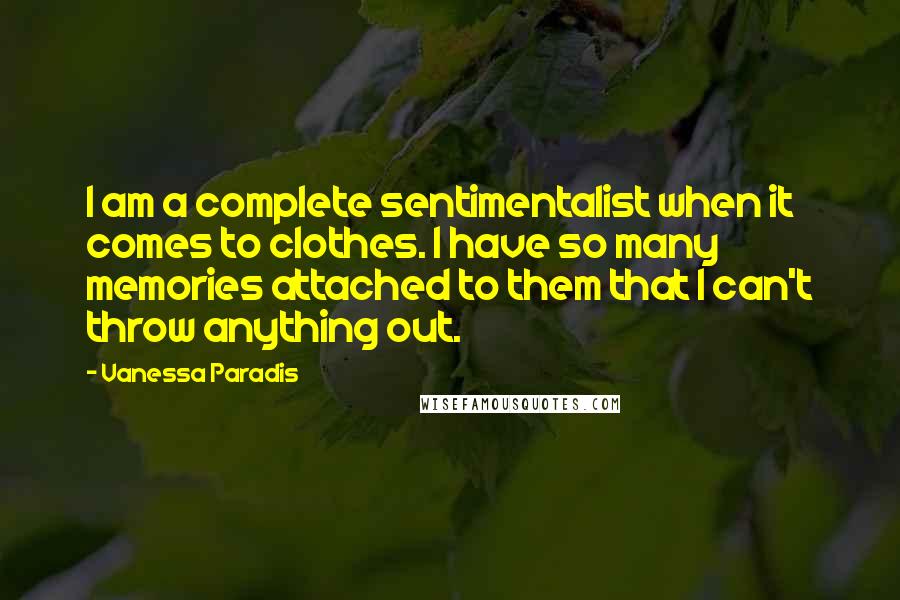 I am a complete sentimentalist when it comes to clothes. I have so many memories attached to them that I can't throw anything out.

- Vanessa Paradis

WISEFAMOUSQUOTES.COM